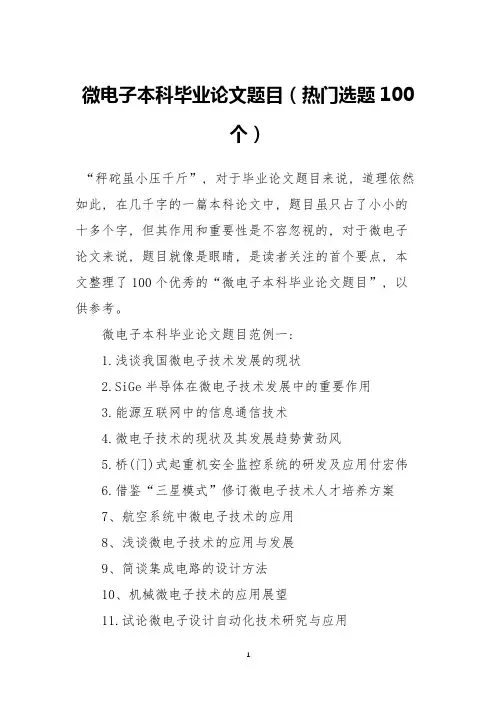 微电子本科毕业论文题目（热门选题100个）

“秤砣虽小压千斤”，对于毕业论文题目来说，道理依然如此，在几千字的一篇本科论文中，题目虽只占了小小的十多个字，但其作用和重要性是不容忽视的，对于微电子论文来说，题目就像是眼睛，是读者关注的首个要点，本文整理了100个优秀的“微电子本科毕业论文题目”，以供参考。

微电子本科毕业论文题目范例一：

1.浅谈我国微电子技术发展的现状

2.SiGe半导体在微电子技术发展中的重要作用

3.能源互联网中的信息通信技术

4.微电子技术的现状及其发展趋势黄劲风

5.桥(门)式起重机安全监控系统的研发及应用付宏伟

6.借鉴“三星模式”修订微电子技术人才培养方案

7、航空系统中微电子技术的应用

8、浅谈微电子技术的应用与发展

9、简谈集成电路的设计方法

10、机械微电子技术的应用展望

11.试论微电子设计自动化技术研究与应用

1